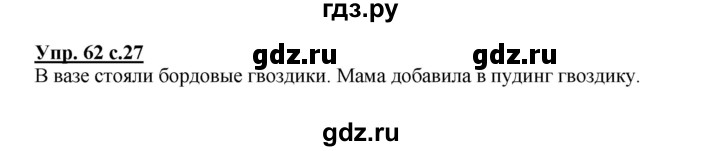 гдз.ру

Упр. 62 с.27 gdz.ru gdz.ru

В вазе стояли бордовые гвоздики. Мама добавила в пудинг гвоздику.

gdz.ru